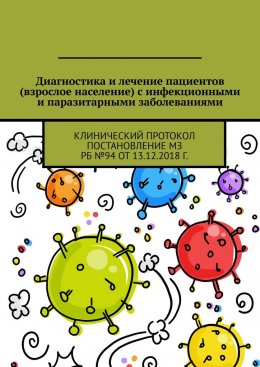 Диагностика и лечение пациентов (взрослое население) с инфекционными и паразитарными заболеваниями

КЛИНИЧЕСКИЙ ПРОТОКОЛ ПОСТАНОВЛЕНИЕ МЗ РБ №94 ОТ 13.12.2018 Г.